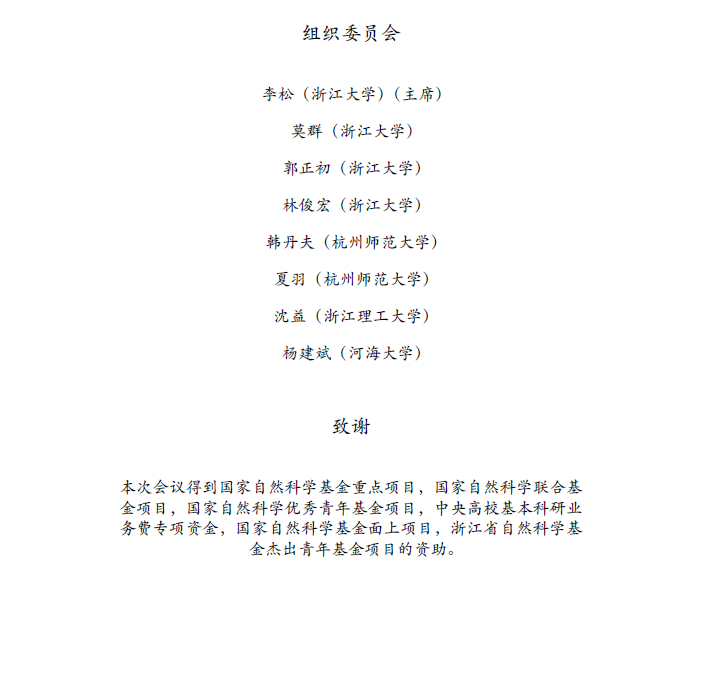 组织委员会

李松（浙江大学）（主席）

莫群（浙江大学）

郭正初（浙江大学）

林俊宏（浙江大学）

韩丹夫（杭州师范大学）

夏羽（杭州师范大学）

沈益（浙江理工大学）

杨建斌（河海大学）

致谢

本次会议得到国家自然科学基金重点项目，国家自然科学联合基金项目，国家自然科学优秀青年基金项目，中央高校基本科研业务费专项资金，国家自然科学基金面上项目，浙江省自然科学基金杰出青年基金项目的资助。